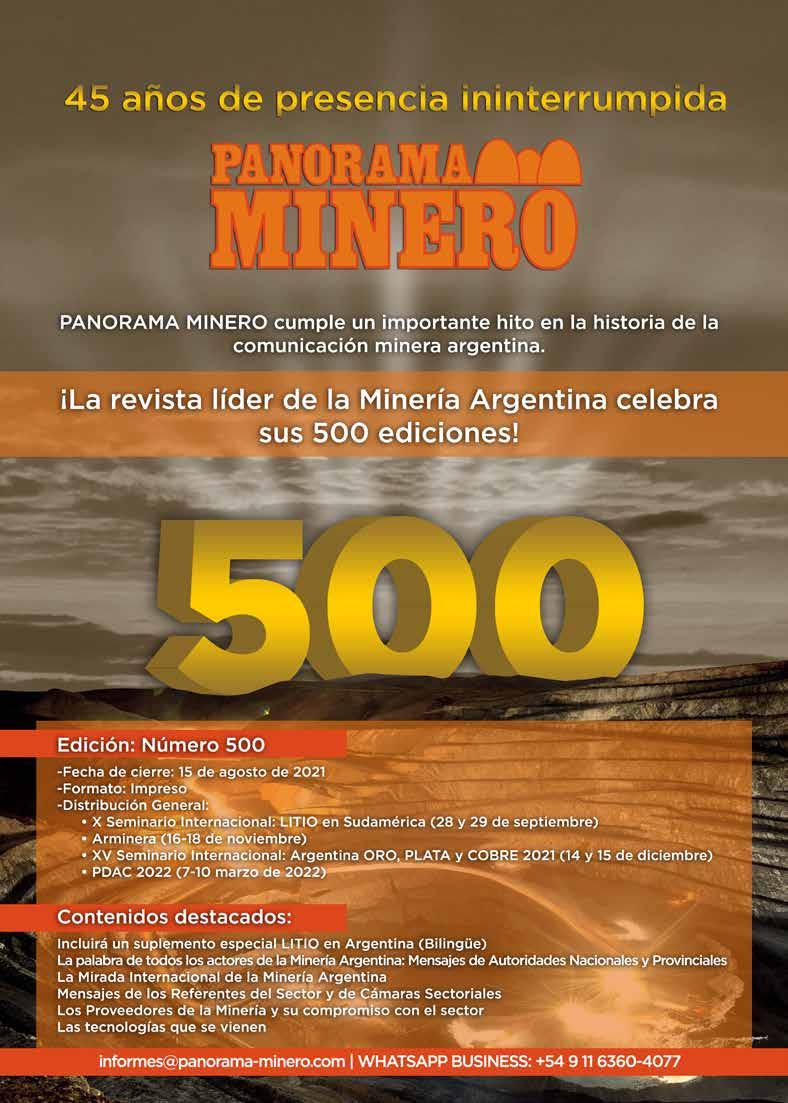 45 años de presencia ininterrumpida

PANORAMA MINERO

PANORAMA MINERO cumple un importante hito en la historia de la comunicación minera argentina.

¡La revista líder de la Minería Argentina celebra sus 500 ediciones!

500

Edición: Número 500

-Fecha de cierre: 15 de agosto de 2021
-Formato: Impreso
-Distribución General:
• X Seminario Internacional: LITIO en Sudamérica (28 y 29 de septiembre)
• Arminera (16-18 de noviembre)
• XV Seminario Internacional: Argentina ORO, PLATA y COBRE 2021 (14 y 15 de diciembre)
• PDAC 2022 (7-10 marzo de 2022)

Contenidos destacados:

Incluirá un suplemento especial LITIO en Argentina (Bilingüe)
La palabra de todos los actores de la Minería Argentina: Mensajes de Autoridades Nacionales y Provinciales
La Mirada Internacional de la Minería Argentina
Mensajes de los Referentes del Sector y de Cámaras Sectoriales
Los Proveedores de la Minería y su compromiso con el sector
Las tecnologías que se vienen

informes@panorama-minero.com | WHATSAPP BUSINESS: +54 9 11 6360-4077